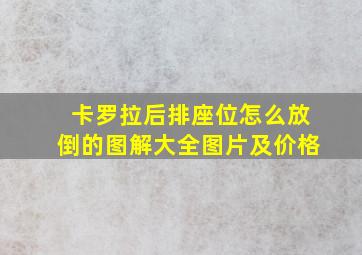 卡罗拉后排座位怎么放倒的图解大全图片及价格